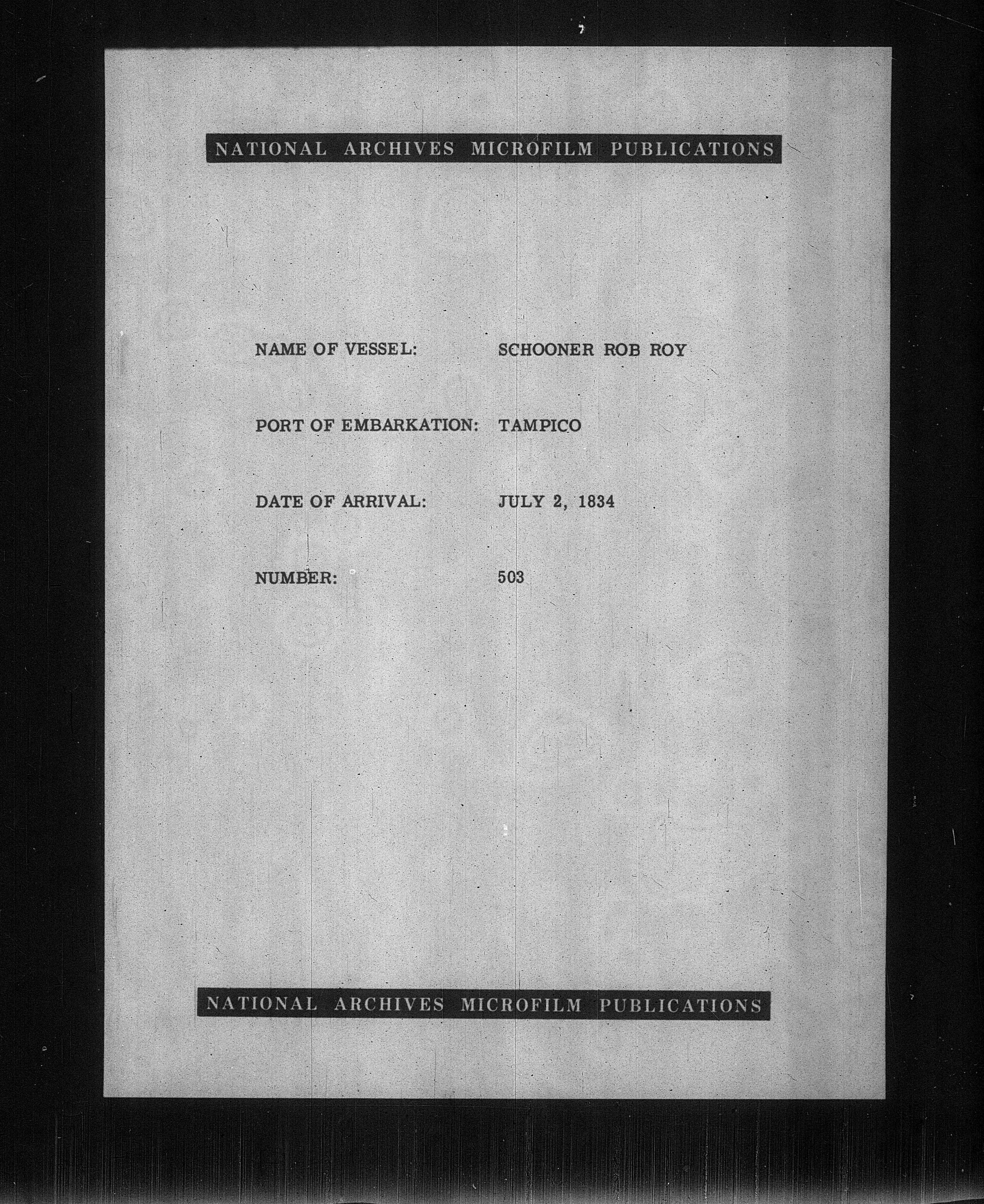 NATIONAL ARCHIVES MICROFILM PUBLICATIONS

NAME OF VESSEL: SCHOONER ROB ROY

PORT OF EMBARKATION: TAMPICO

DATE OF ARRIVAL: JULY 2, 1834

NUMBER: 503

NATIONAL ARCHIVES MICROFILM PUBLICATIONS